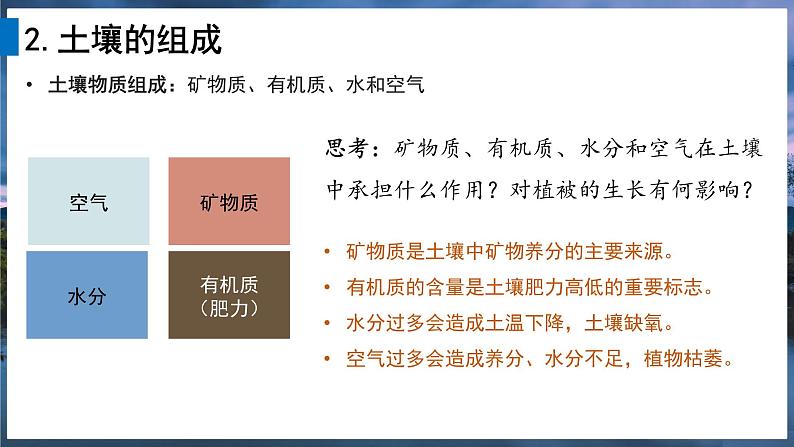 2. 土壤的组成

• 土壤物质组成：矿物质、有机质、水和空气

空气

矿物质

水分

有机质（肥力）

思考：矿物质、有机质、水分和空气在土壤中承担什么作用？对植被的生长有何影响？

• 矿物质是土壤中矿物养分的主要来源。
• 有机质的含量是土壤肥力高低的重要标志。
• 水分过多会造成土温下降，土壤缺氧。
• 空气过多会造成养分、水分不足，植物枯萎。